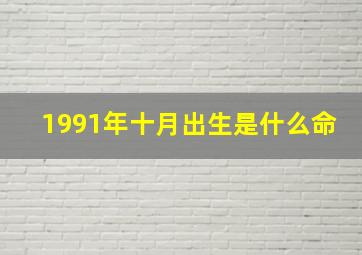 1991年十月出生是什么命